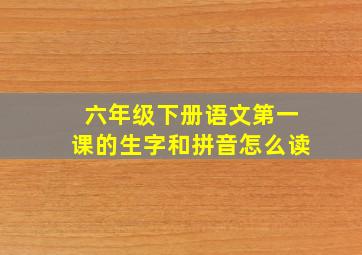 六年级下册语文第一课的生字和拼音怎么读